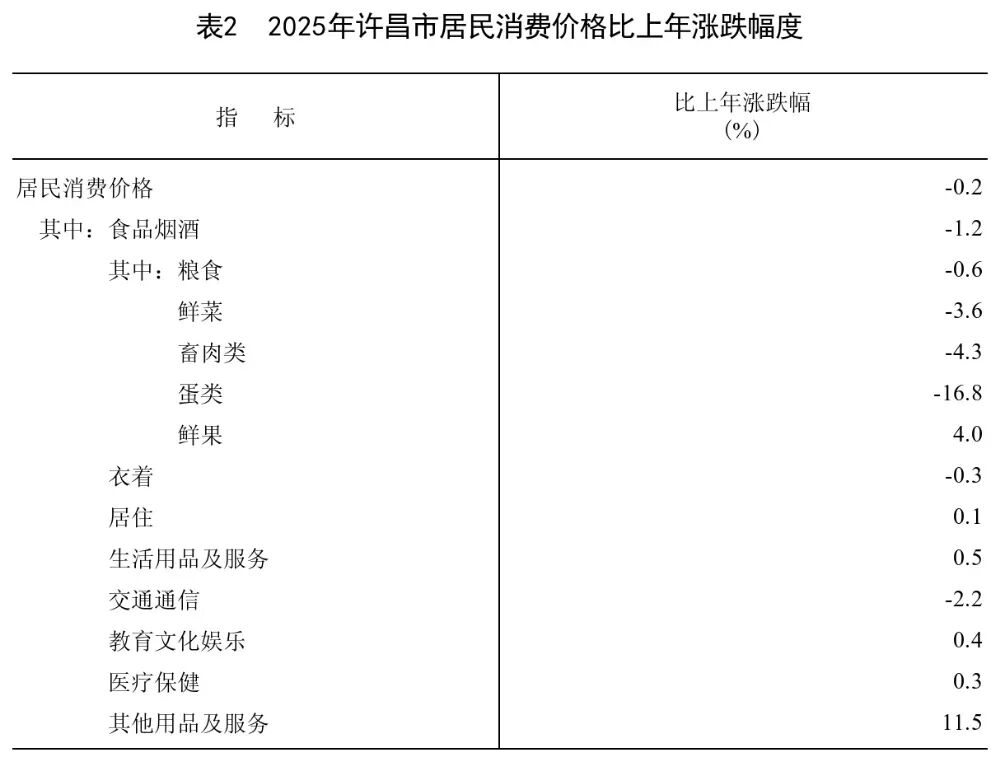 表2 2025年许昌市居民消费价格比上年涨跌幅度

| 指 标 | 比上年涨跌幅(%) |
|---|---|
| 居民消费价格 | -0.2 |
| 其中：食品烟酒 | -1.2 |
| 其中：粮食 | -0.6 |
| 鲜菜 | -3.6 |
| 畜肉类 | -4.3 |
| 蛋类 | -16.8 |
| 鲜果 | 4.0 |
| 衣着 | -0.3 |
| 居住 | 0.1 |
| 生活用品及服务 | 0.5 |
| 交通通信 | -2.2 |
| 教育文化娱乐 | 0.4 |
| 医疗保健 | 0.3 |
| 其他用品及服务 | 11.5 |